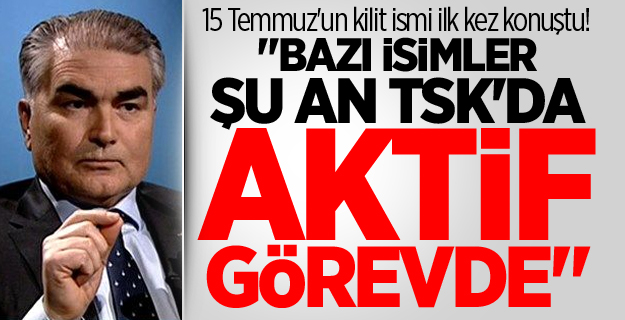 15 Temmuz'un kilit ismi ilk kez konuştu!
"BAZI İSİMLER ŞU AN TSK'DA AKTİF GÖREVDE"